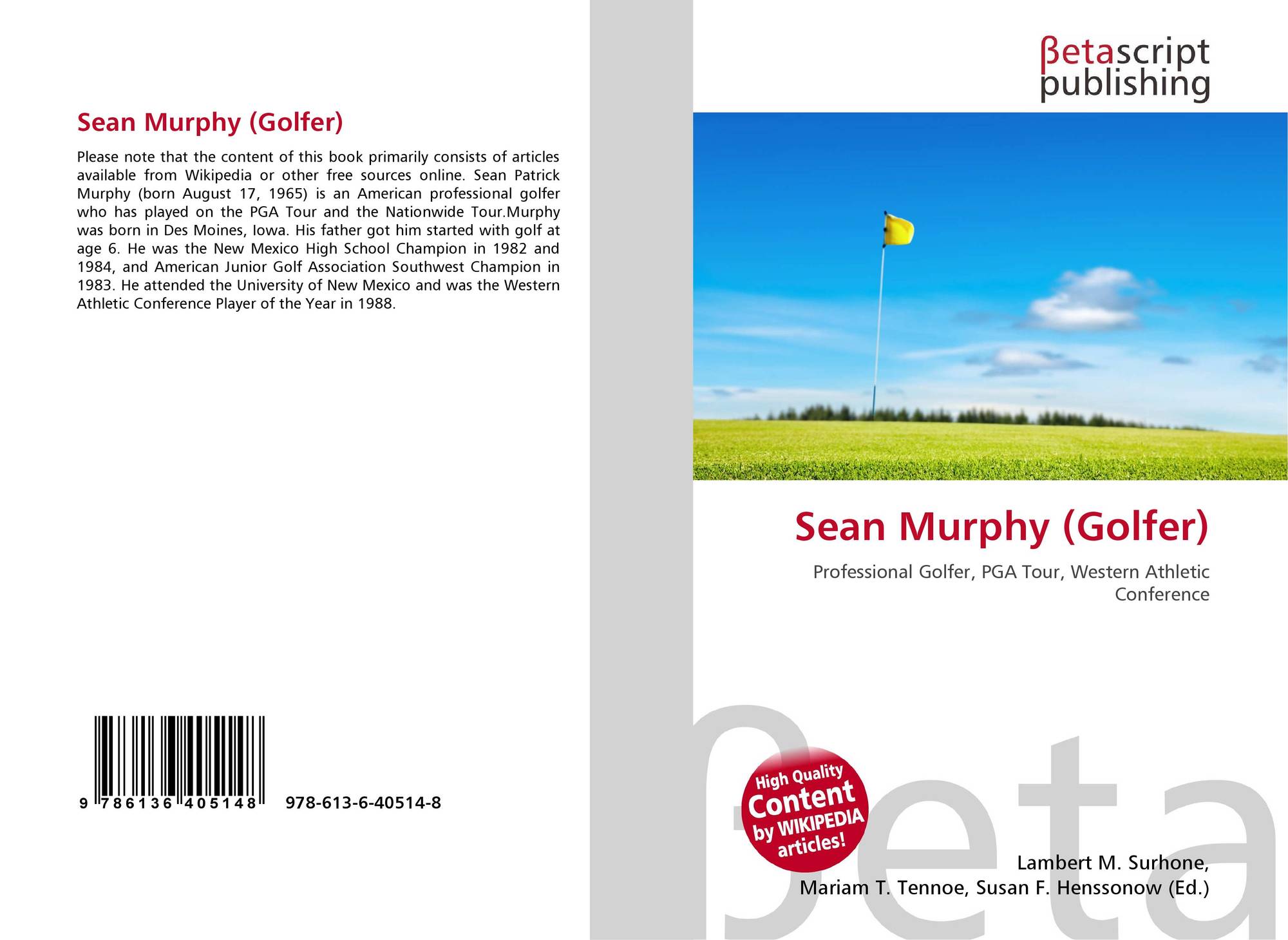 Sean Murphy (Golfer)

Please note that the content of this book primarily consists of articles available from Wikipedia or other free sources online. Sean Patrick Murphy (born August 17, 1965) is an American professional golfer who has played on the PGA Tour and the Nationwide Tour.Murphy was born in Des Moines, Iowa. His father got him started with golf at age 6. He was the New Mexico High School Champion in 1982 and 1984, and American Junior Golf Association Southwest Champion in 1983. He attended the University of New Mexico and was the Western Athletic Conference Player of the Year in 1988.

9 786136 405148 978-613-6-40514-8

βetascript publishing

Sean Murphy (Golfer)

Professional Golfer, PGA Tour, Western Athletic Conference

High Quality Content by WIKIPEDIA articles!

Lambert M. Surhone,
Mariam T. Tennoe, Susan F. Henssonow (Ed.)

βeta